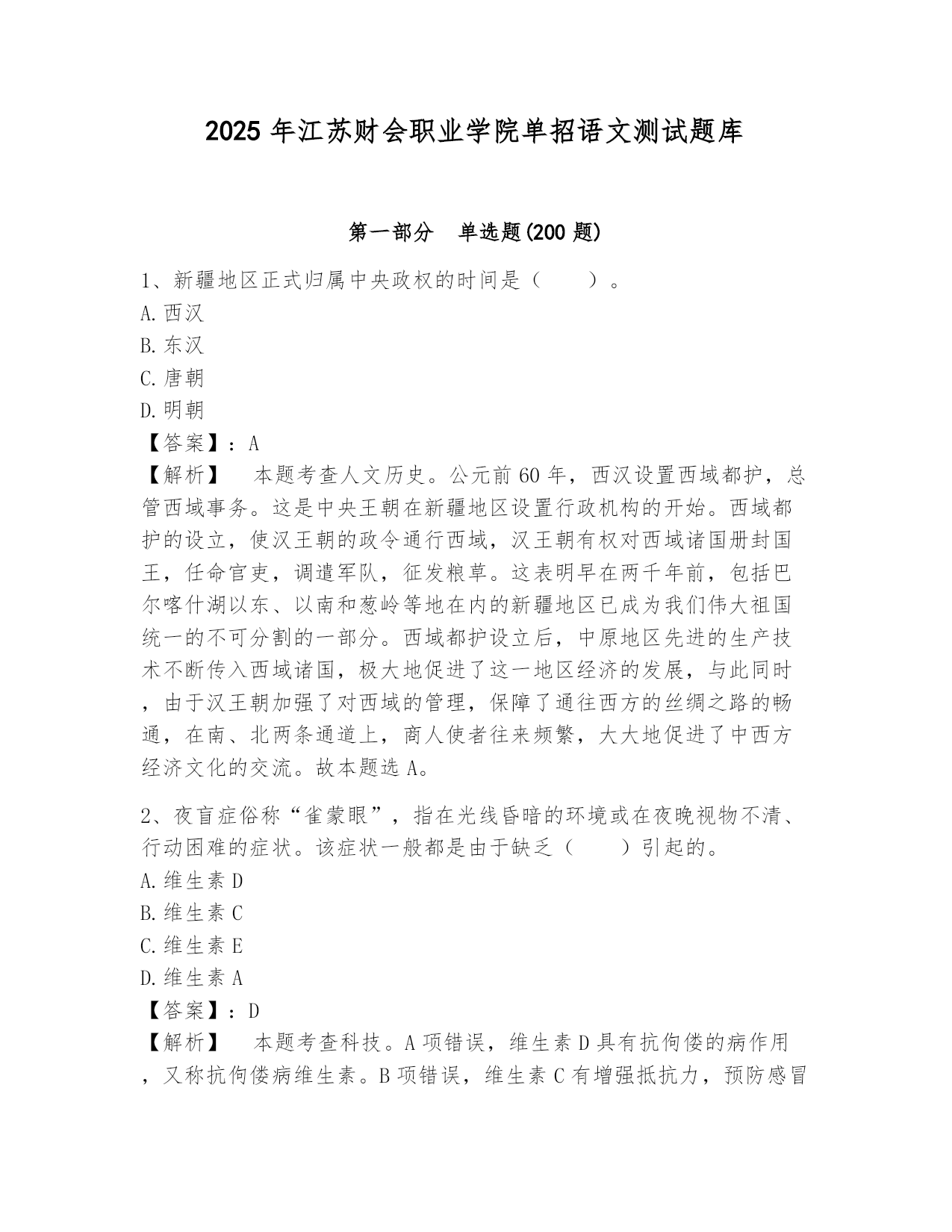 2025 年江苏财会职业学院单招语文测试题库

第一部分　单选题(200 题)

1、新疆地区正式归属中央政权的时间是（　　）。
A. 西汉
B. 东汉
C. 唐朝
D. 明朝
【答案】：A
【解析】　本题考查人文历史。公元前 60 年，西汉设置西域都护，总管西域事务。这是中央王朝在新疆地区设置行政机构的开始。西域都护的设立，使汉王朝的政令通行西域，汉王朝有权对西域诸国册封国王，任命官吏，调遣军队，征发粮草。这表明早在两千年前，包括巴尔喀什湖以东、以南和葱岭等地在内的新疆地区已成为我们伟大祖国统一的不可分割的一部分。西域都护设立后，中原地区先进的生产技术不断传入西域诸国，极大地促进了这一地区经济的发展，与此同时，由于汉王朝加强了对西域的管理，保障了通往西方的丝绸之路的畅通，在南、北两条通道上，商人使者往来频繁，大大地促进了中西方经济文化的交流。故本题选 A。

2、夜盲症俗称“雀蒙眼”，指在光线昏暗的环境或在夜晚视物不清、行动困难的症状。该症状一般都是由于缺乏（　　）引起的。
A. 维生素 D
B. 维生素 C
C. 维生素 E
D. 维生素 A
【答案】：D
【解析】　本题考查科技。A 项错误，维生素 D 具有抗佝偻的病作用，又称抗佝偻病维生素。B 项错误，维生素 C 有增强抵抗力，预防感冒